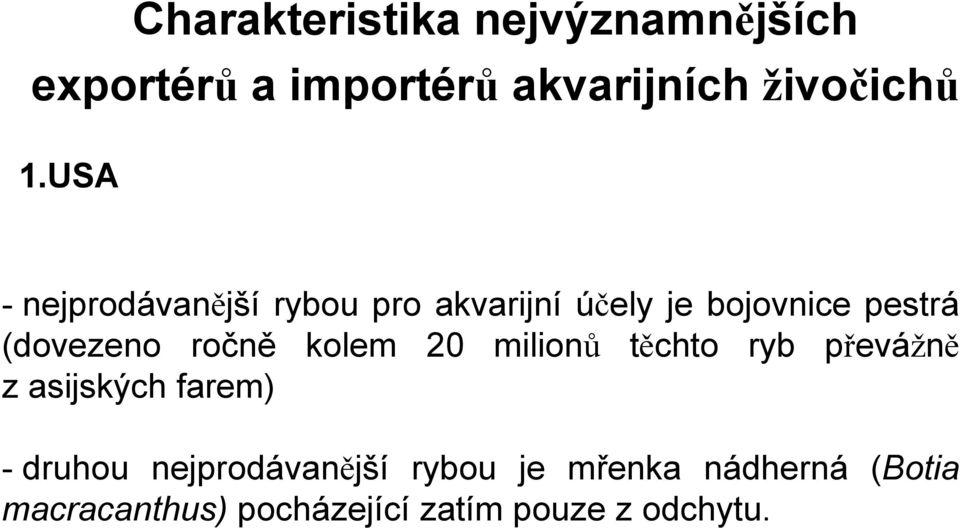 Charakteristika nejvýznamnějších exportérů a importérů akvarijních živočichů

1.USA

- nejprodávanější rybou pro akvarijní účely je bojovnice pestrá (dovezeno ročně kolem 20 milionů těchto ryb převážně z asijských farem)

- druhou nejprodávanější rybou je mřenka nádherná (Botia macracanthus) pocházející zatím pouze z odchytu.